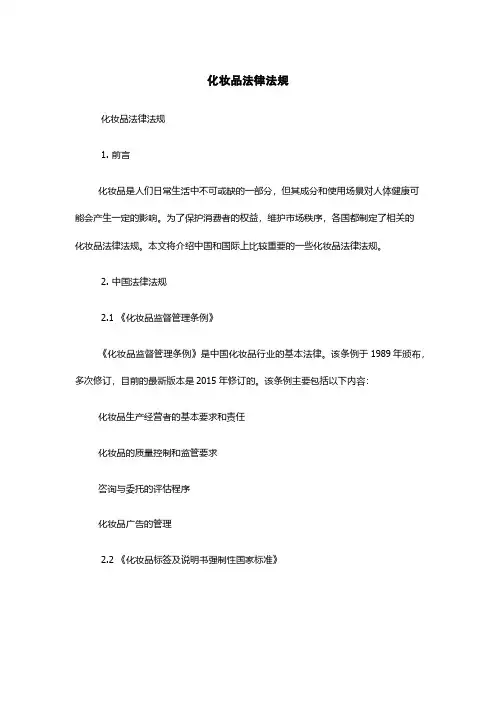 化妆品法律法规

化妆品法律法规

1. 前言

化妆品是人们日常生活中不可或缺的一部分，但其成分和使用场景对人体健康可能会产生一定的影响。为了保护消费者的权益，维护市场秩序，各国都制定了相关的化妆品法律法规。本文将介绍中国和国际上比较重要的一些化妆品法律法规。

2. 中国法律法规

2.1 《化妆品监督管理条例》

《化妆品监督管理条例》是中国化妆品行业的基本法律。该条例于 1989 年颁布，多次修订，目前的最新版本是 2015 年修订的。该条例主要包括以下内容：

化妆品生产经营者的基本要求和责任

化妆品的质量控制和监管要求

咨询与委托的评估程序

化妆品广告的管理

2.2 《化妆品标签及说明书强制性国家标准》